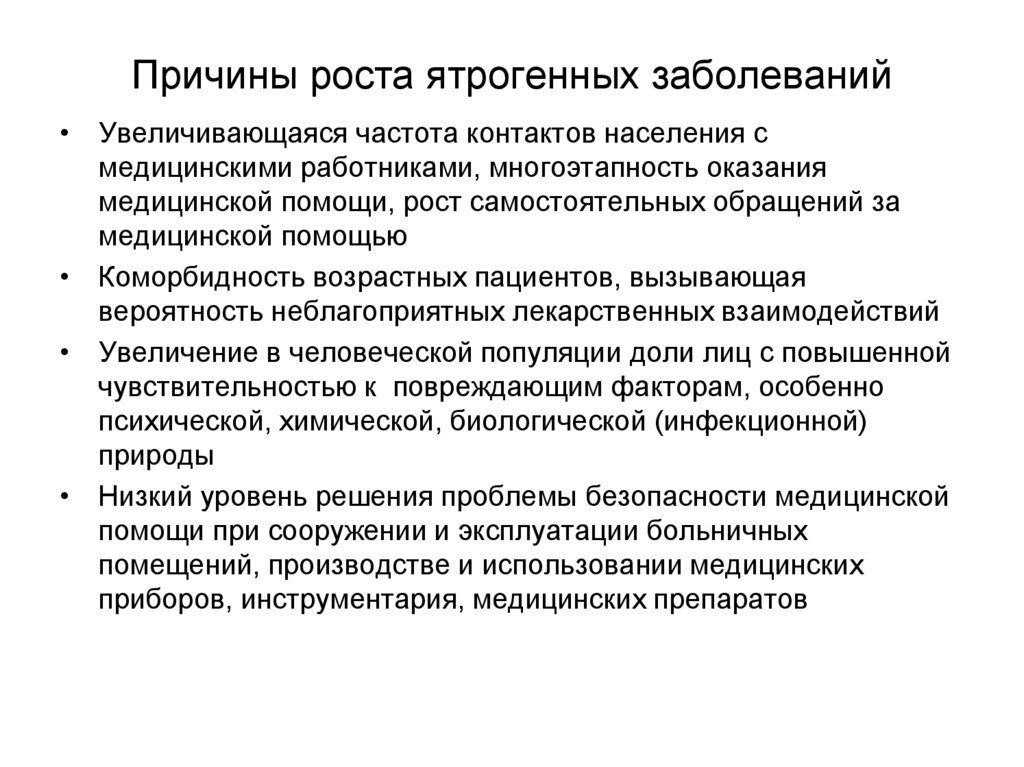 Причины роста ятрогенных заболеваний

• Увеличивающаяся частота контактов населения с медицинскими работниками, многоэтапность оказания медицинской помощи, рост самостоятельных обращений за медицинской помощью

• Коморбидность возрастных пациентов, вызывающая вероятность неблагоприятных лекарственных взаимодействий

• Увеличение в человеческой популяции доли лиц с повышенной чувствительностью к повреждающим факторам, особенно психической, химической, биологической (инфекционной) природы

• Низкий уровень решения проблемы безопасности медицинской помощи при сооружении и эксплуатации больничных помещений, производстве и использовании медицинских приборов, инструментария, медицинских препаратов